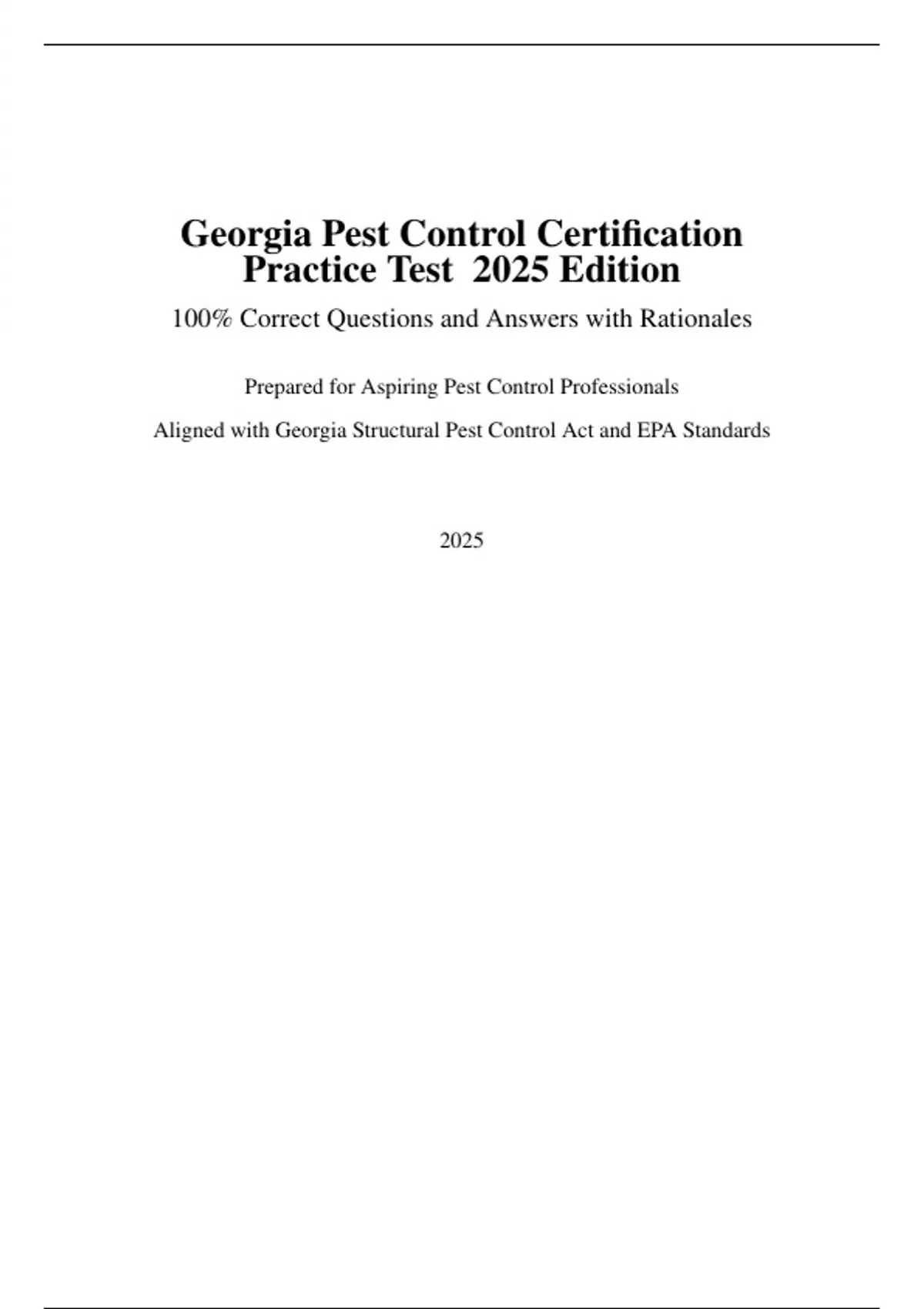 Georgia Pest Control Certification Practice Test 2025 Edition

100% Correct Questions and Answers with Rationales

Prepared for Aspiring Pest Control Professionals

Aligned with Georgia Structural Pest Control Act and EPA Standards

2025